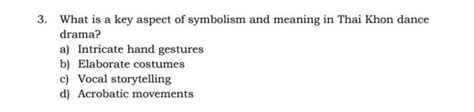 3. What is a key aspect of symbolism and meaning in Thai Khon dance drama?
a) Intricate hand gestures
b) Elaborate costumes
c) Vocal storytelling
d) Acrobatic movements